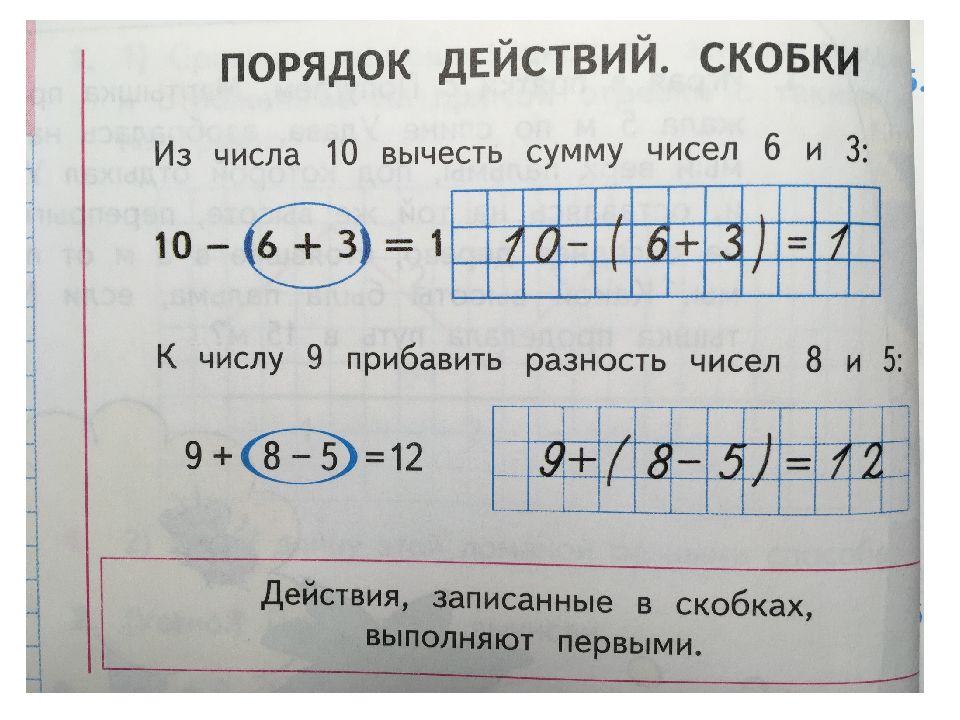 ПОРЯДОК ДЕЙСТВИЙ. СКОБКИ

Из числа 10 вычесть сумму чисел 6 и 3:

$10 - (6 + 3) = 1$ $10 - (6 + 3) = 1$

К числу 9 прибавить разность чисел 8 и 5:

$9 + (8 - 5) = 12$ $9 + (8 - 5) = 12$

Действия, записанные в скобках, выполняют первыми.